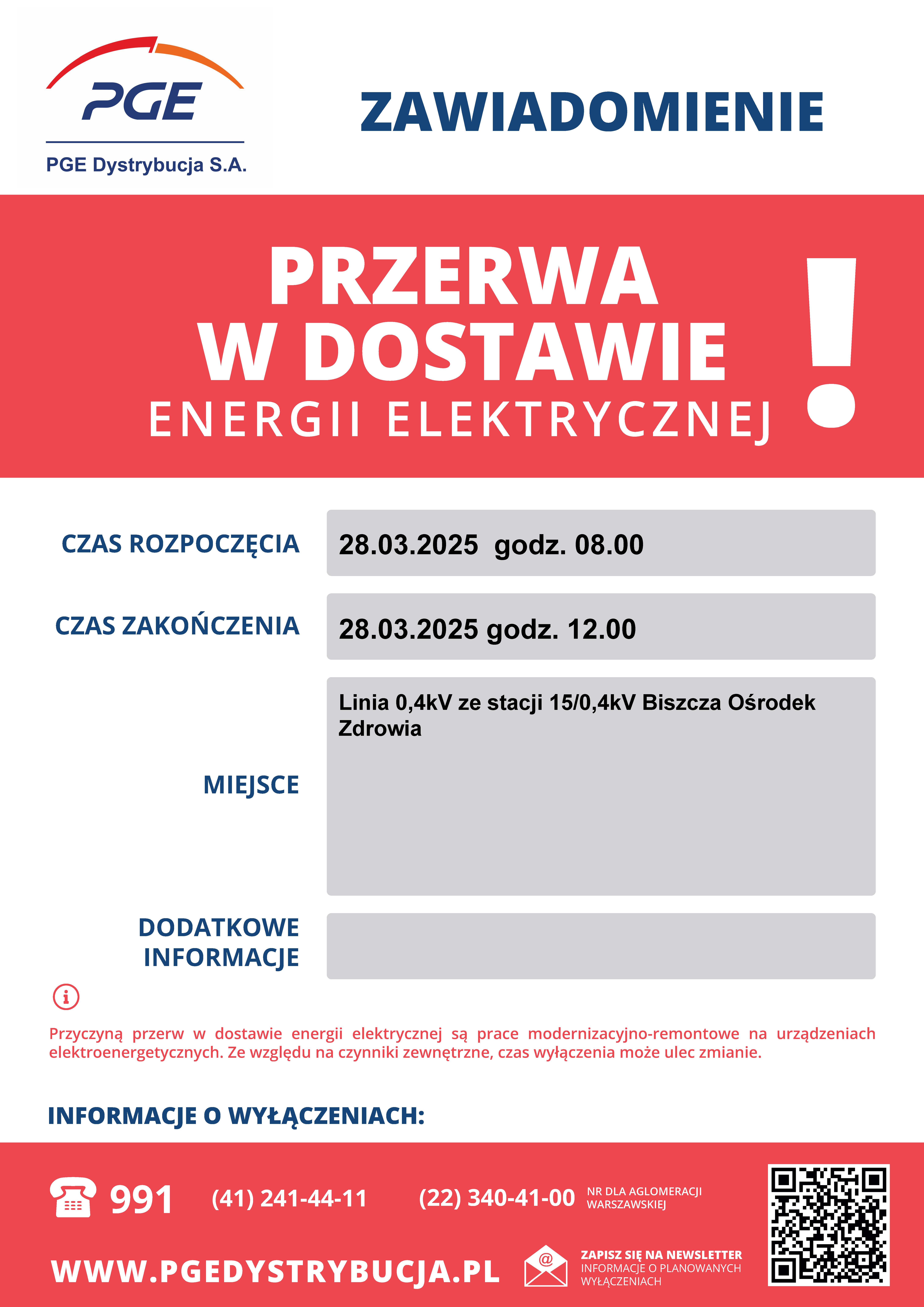 PGE

PGE Dystrybucja S.A.

ZAWIADOMIENIE

PRZERWA W DOSTAWIE ENERGII ELEKTRYCZNEJ !

CZAS ROZPOCZĘCIA

28.03.2025 godz. 08.00

CZAS ZAKOŃCZENIA

28.03.2025 godz. 12.00

MIEJSCE

Linia 0,4kV ze stacji 15/0,4kV Biszcza Ośrodek Zdrowia

DODATKOWE INFORMACJE

Przyczyną przerw w dostawie energii elektrycznej są prace modernizacyjno-remontowe na urządzeniach elektroenergetycznych. Ze względu na czynniki zewnętrzne, czas wyłączenia może ulec zmianie.

INFORMACJE O WYŁĄCZENIACH:

991 (41) 241-44-11 (22) 340-41-00 NR DLA AGLOMERACJI WARSZAWSKIEJ

WWW.PGEDYSTRYBUCJA.PL

ZAPISZ SIĘ NA NEWSLETTER INFORMACJE O PLANOWANYCH WYŁĄCZENIACH